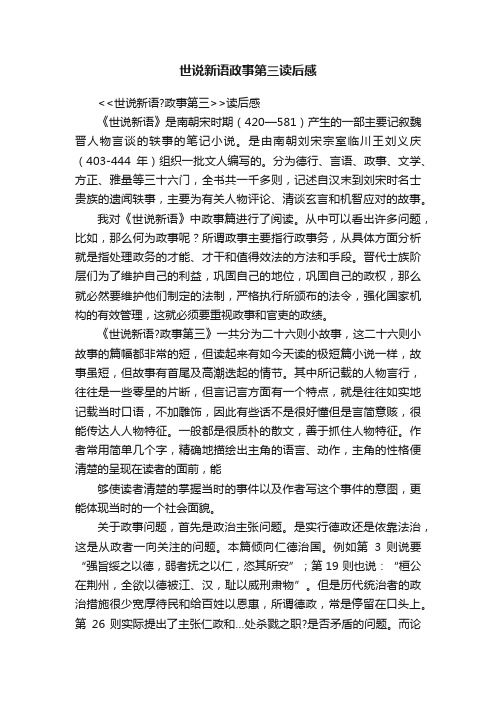 世说新语政事第三读后感

<<世说新语?政事第三>>读后感

《世说新语》是南朝宋时期（420—581）产生的一部主要记叙魏晋人物言谈的轶事的笔记小说。是由南朝刘宋宗室临川王刘义庆（403-444 年）组织一批文人编写的。分为德行、言语、政事、文学、方正、雅量等三十六门，全书共一千多则，记述自汉末到刘宋时名士贵族的遗闻轶事，主要为有关人物评论、清谈玄言和机智应对的故事。

我对《世说新语》中政事篇进行了阅读。从中可以看出许多问题，比如，那么何为政事呢？所谓政事主要指行政事务，从具体方面分析就是指处理政务的才能、才干和值得效法的方法和手段。晋代士族阶层们为了维护自己的利益，巩固自己的地位，巩固自己的政权，那么就必然要维护他们制定的法制，严格执行所颁布的法令，强化国家机构的有效管理，这就必须要重视政事和官吏的政绩。

《世说新语?政事第三》一共分为二十六则小故事，这二十六则小故事的篇幅都非常的短，但读起来有如今天读的极短篇小说一样，故事虽短，但故事有首尾及高潮迭起的情节。其中所记载的人物言行，往往是一些零星的片断，但言记言方面有一个特点，就是往往如实地记载当时口语，不加雕饰，因此有些话不是很好懂但是言简意赅，很能传达人人物特征。一般都是很质朴的散文，善于抓住人物特征。作者常用简单几个字，精确地描绘出主角的语言、动作，主角的性格便清楚的呈现在读者的面前，能

够使读者清楚的掌握当时的事件以及作者写这个事件的意图，更能体现当时的一个社会面貌。

关于政事问题，首先是政治主张问题。是实行德政还是依靠法治，这是从政者一向关注的问题。本篇倾向仁德治国。例如第 3 则说要“强旨绥之以德，弱者抚之以仁，恣其所安”；第 19 则也说：“桓公在荆州，全欲以德被江、汉，耻以威刑肃物”。但是历代统治者的政治措施很少宽厚待民和给百姓以恩惠，所谓德政，常是停留在口头上。第 26 则实际提出了主张仁政和...处杀戮之职?是否矛盾的问题。而论